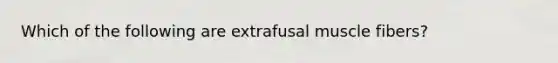 Which of the following are extrafusal muscle fibers?